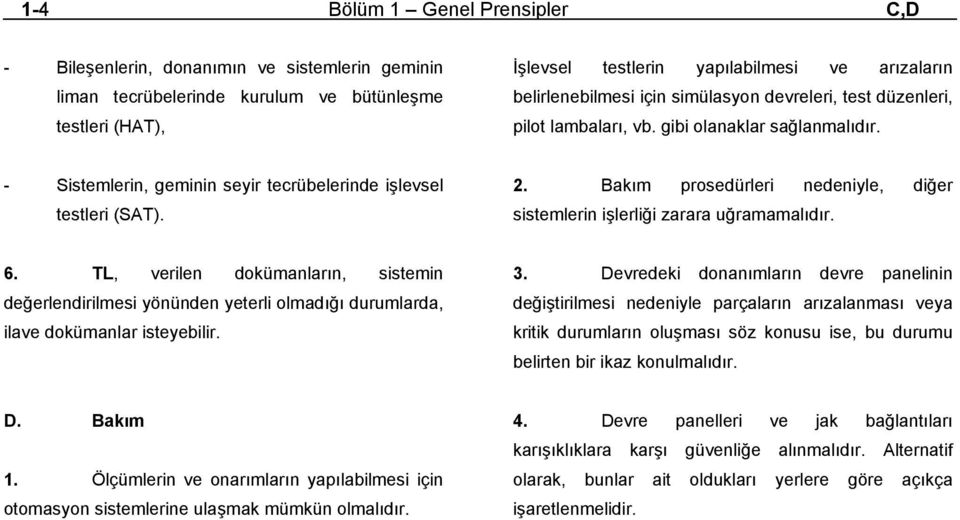 1-4 Bölüm 1 – Genel Prensipler C,D

- Bileşenlerin, donanımın ve sistemlerin geminin liman tecrübelerinde kurulum ve bütünleşme testleri (HAT),

- Sistemlerin, geminin seyir tecrübelerinde işlevsel testleri (SAT).

6. TL, verilen dokümanların, sistemin değerlendirilmesi yönünden yeterli olmadığı durumlarda, ilave dokümanlar isteyebilir.

D. Bakım

1. Ölçümlerin ve onarımların yapılabilmesi için otomasyon sistemlerine ulaşmak mümkün olmalıdır.

İşlevsel testlerin yapılabilmesi ve arızaların belirlenebilmesi için simülasyon devreleri, test düzenleri, pilot lambaları, vb. gibi olanaklar sağlanmalıdır.

2. Bakım prosedürleri nedeniyle, diğer sistemlerin işlerliği zarara uğramamalıdır.

3. Devredeki donanımların devre panelinin değiştirilmesi nedeniyle parçaların arızalanması veya kritik durumların oluşması söz konusu ise, bu durumu belirten bir ikaz konulmalıdır.

4. Devre panelleri ve jak bağlantıları karışıklıklara karşı güvenliğe alınmalıdır. Alternatif olarak, bunlar ait oldukları yerlere göre açıkça işaretlenmelidir.